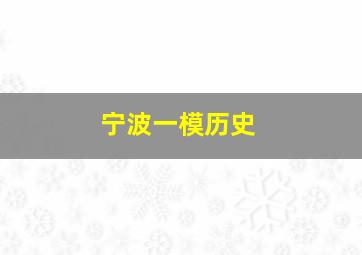 宁波一模历史